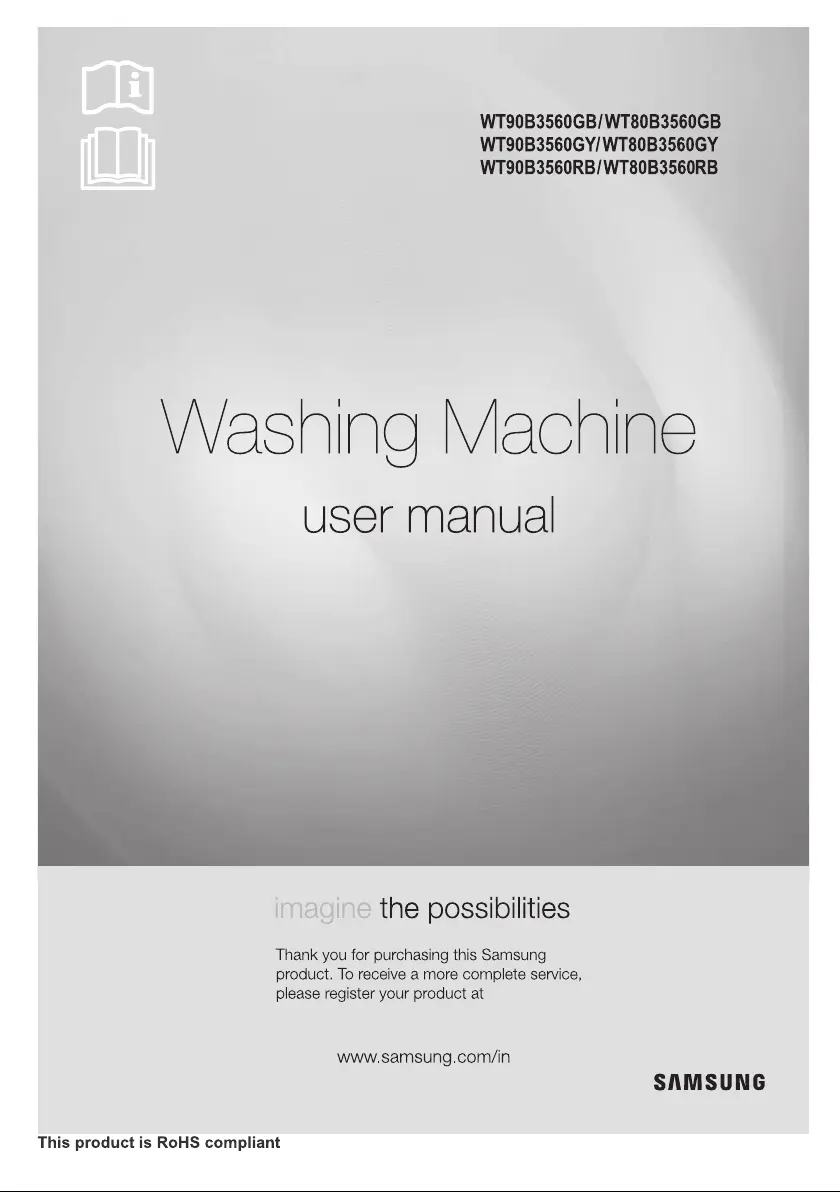 WT90B3560GB/WT80B3560GB
WT90B3560GY/WT80B3560GY
WT90B3560RB/WT80B3560RB

Washing Machine

user manual

imagine the possibilities

Thank you for purchasing this Samsung product. To receive a more complete service, please register your product at

www.samsung.com/in

SAMSUNG

This product is RoHS compliant